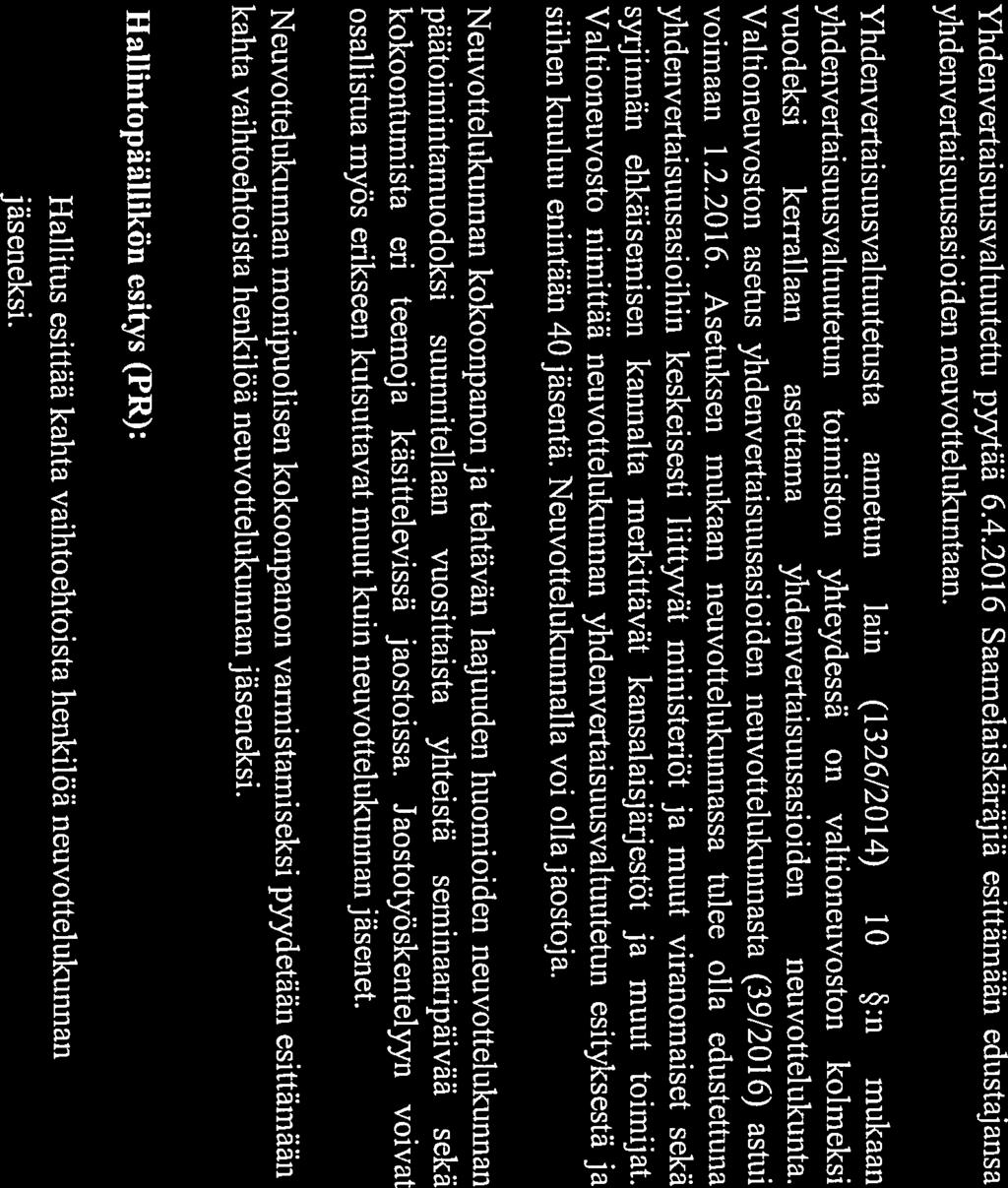 Yhdenvertaisuusvaltuutettu pyytää 6.4.2016 Saamelaiskäräjiä esittämään edustajansa yhdenvertaisuusasioiden neuvottelukuntaan.

Yhdenvertaisuusvaltuutetusta annetun lain (1326/2014) 10 §:n mukaan yhdenvertaisuusvaltuutetun toimiston yhteydessä on valtioneuvoston kolmeksi vuodeksi kerrallaan asettama yhdenvertaisuusasioiden neuvottelukunta. Valtioneuvoston asetus yhdenvertaisuusasioiden neuvottelukunnasta (39/2016) astui voimaan 1.2.2016. Asetuksen mukaan neuvottelukunnassa tulee olla edustettuna yhdenvertaisuusasioihin keskeisesti liittyvät ministeriöt ja muut viranomaiset sekä syrjinnän ehkäisemisen kannalta merkittävät kansalaisjärjestöt ja muut toimijat. Valtioneuvosto nimittää neuvottelukunnan yhdenvertaisuusvaltuutetun esityksestä ja siihen kuuluu enintään 40 jäsentä. Neuvottelukunnalla voi olla jaostoja.

Neuvottelukunnan kokoonpanon ja tehtävän laajuuden huomioiden neuvottelukunnan päätoimintamuodoksi suunnitellaan vuosittaista yhteistä seminaaripäivää sekä kokoontumista eri teemoja käsittelevissä jaostoissa. Jaostotyöskentelyyn voivat osallistua myös erikseen kutsuttavat muut kuin neuvottelukunnan jäsenet.

Neuvottelukunnan monipuolisen kokoonpanon varmistamiseksi pyydetään esittämään kahta vaihtoehtoista henkilöä neuvottelukunnan jäseneksi.

Hallintopäällikön esitys (PR):

Hallitus esittää kahta vaihtoehtoista henkilöä neuvottelukunnan jäseneksi.